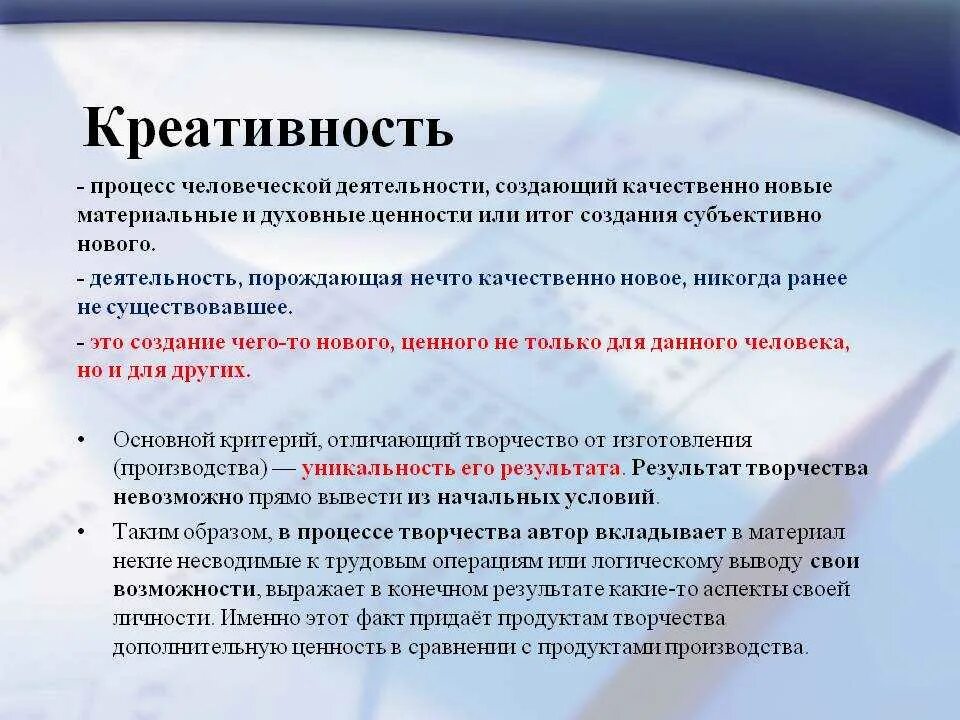 Креативность

- процесс человеческой деятельности, создающий качественно новые материальные и духовные ценности или итог создания субъективно нового.

- деятельность, порождающая нечто качественно новое, никогда ранее не существовавшее.

- это создание чего-то нового, ценного не только для данного человека, но и для других.

• Основной критерий, отличающий творчество от изготовления (производства) — уникальность его результата. Результат творчества невозможно прямо вывести из начальных условий.

• Таким образом, в процессе творчества автор вкладывает в материал некие несводимые к трудовым операциям или логическому выводу свои возможности, выражает в конечном результате какие-то аспекты своей личности. Именно этот факт придаёт продуктам творчества дополнительную ценность в сравнении с продуктами производства.